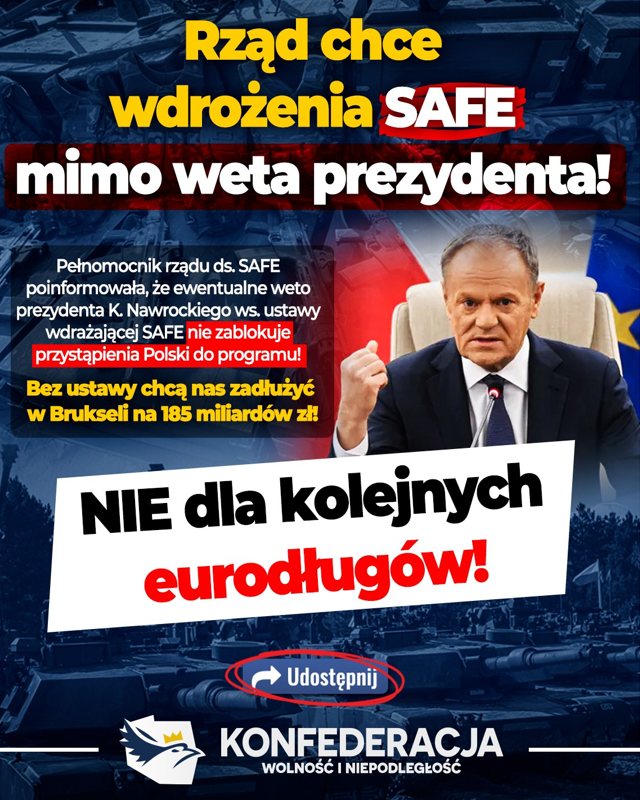 Rząd chce wdrożenia SAFE mimo weta prezydenta!

Pełnomocnik rządu ds. SAFE poinformowała, że ewentualne weto prezydenta K. Nawrockiego ws. ustawy wdrażającej SAFE nie zablokuje przystąpienia Polski do programu!

Bez ustawy chcą nas zadłużyć w Brukseli na 185 miliardów zł!

NIE dla kolejnych eurodługów!

Udostępnij

KONFEDERACJA
WOLNOŚĆ I NIEPODLEGŁOŚĆ